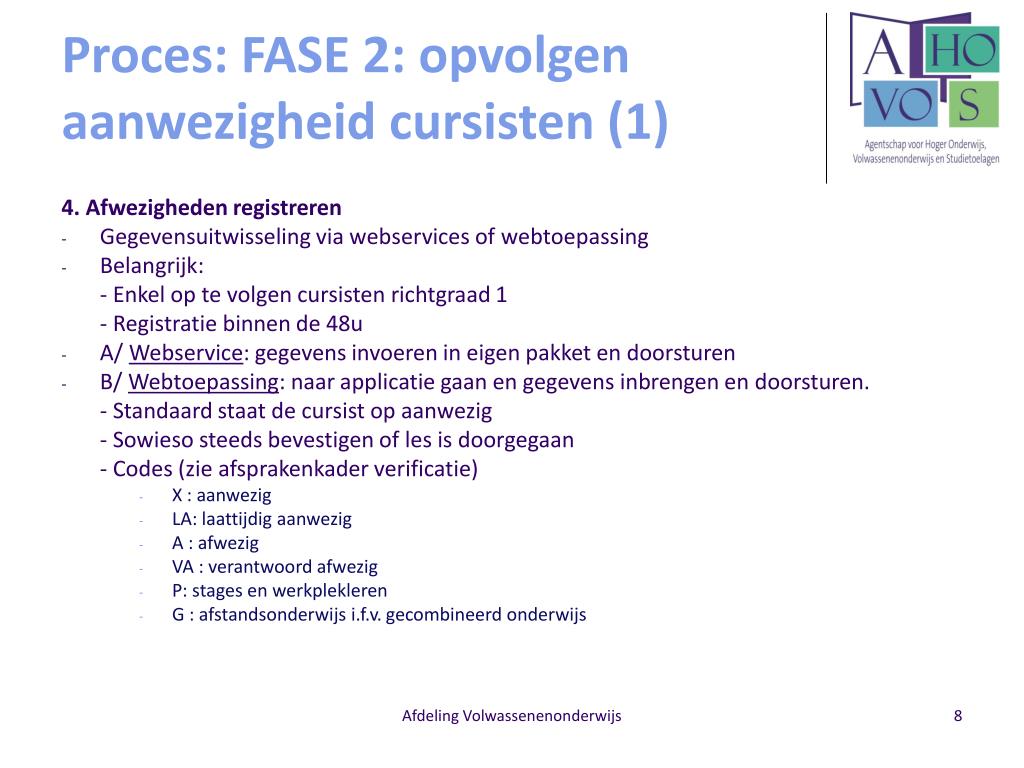 Proces: FASE 2: opvolgen aanwezigheid cursisten (1)

A HO VO S
Agentschap voor Hoger Onderwijs, Volwassenenonderwijs en Studietoelagen

4. Afwezigheden registreren
- Gegevensuitwisseling via webservices of webtoepassing
- Belangrijk:
- Enkel op te volgen cursisten richtgraad 1
- Registratie binnen de 48u
- A/ Webservice: gegevens invoeren in eigen pakket en doorsturen
- B/ Webtoepassing: naar applicatie gaan en gegevens inbrengen en doorsturen.
- Standaard staat de cursist op aanwezig
- Sowieso steeds bevestigen of les is doorgegaan
- Codes (zie afsprakenkader verificatie)
- X : aanwezig
- LA: laattijdig aanwezig
- A : afwezig
- VA : verantwoord afwezig
- P: stages en werkplekleren
- G : afstandsonderwijs i.f.v. gecombineerd onderwijs

Afdeling Volwassenenonderwijs

8